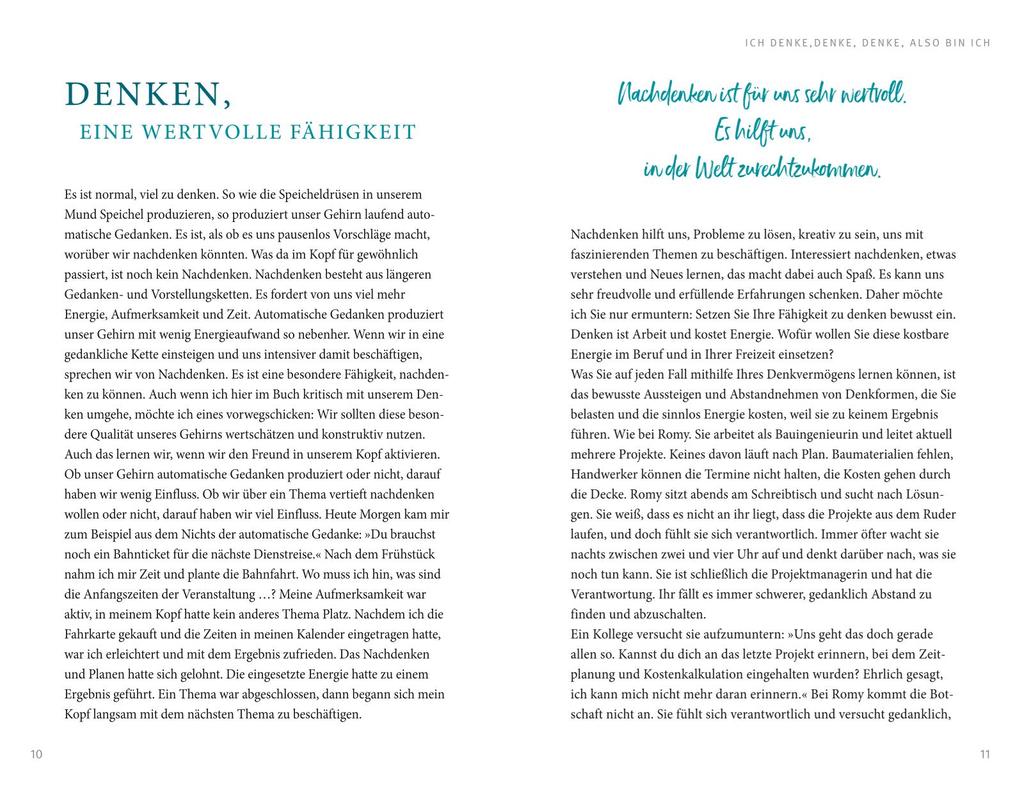 DENKEN,
EINE WERTVOLLE FÄHIGKEIT

Es ist normal, viel zu denken. So wie die Speicheldrüsen in unserem Mund Speichel produzieren, so produziert unser Gehirn laufend automatische Gedanken. Es ist, als ob es uns pausenlos Vorschläge macht, worüber wir nachdenken könnten. Was da im Kopf für gewöhnlich passiert, ist noch kein Nachdenken. Nachdenken besteht aus längeren Gedanken- und Vorstellungsketten. Es fordert von uns viel mehr Energie, Aufmerksamkeit und Zeit. Automatische Gedanken produziert unser Gehirn mit wenig Energieaufwand so nebenher. Wenn wir in eine gedankliche Kette einsteigen und uns intensiver damit beschäftigen, sprechen wir von Nachdenken. Es ist eine besondere Fähigkeit, nachdenken zu können. Auch wenn ich hier im Buch kritisch mit unserem Denken umgehe, möchte ich eines vorwegschicken: Wir sollten diese besondere Qualität unseres Gehirns wertschätzen und konstruktiv nutzen. Auch das lernen wir, wenn wir den Freund in unserem Kopf aktivieren. Ob unser Gehirn automatische Gedanken produziert oder nicht, darauf haben wir wenig Einfluss. Ob wir über ein Thema vertieft nachdenken wollen oder nicht, darauf haben wir viel Einfluss. Heute Morgen kam mir zum Beispiel aus dem Nichts der automatische Gedanke: »Du brauchst noch ein Bahnticket für die nächste Dienstreise.« Nach dem Frühstück nahm ich mir Zeit und plante die Bahnfahrt. Wo muss ich hin, was sind die Anfangszeiten der Veranstaltung …? Meine Aufmerksamkeit war aktiv, in meinem Kopf hatte kein anderes Thema Platz. Nachdem ich die Fahrkarte gekauft und die Zeiten in meinen Kalender eingetragen hatte, war ich erleichtert und mit dem Ergebnis zufrieden. Das Nachdenken und Planen hatte sich gelohnt. Die eingesetzte Energie hatte zu einem Ergebnis geführt. Ein Thema war abgeschlossen, dann begann sich mein Kopf langsam mit dem nächsten Thema zu beschäftigen.

10

ICH DENKE,DENKE, DENKE, ALSO BIN ICH

Nachdenken ist für uns sehr wertvoll. Es hilft uns, in der Welt zurechtzukommen.

Nachdenken hilft uns, Probleme zu lösen, kreativ zu sein, uns mit faszinierenden Themen zu beschäftigen. Interessiert nachdenken, etwas verstehen und Neues lernen, das macht dabei auch Spaß. Es kann uns sehr freudvolle und erfüllende Erfahrungen schenken. Daher möchte ich Sie nur ermuntern: Setzen Sie Ihre Fähigkeit zu denken bewusst ein. Denken ist Arbeit und kostet Energie. Wofür wollen Sie diese kostbare Energie im Beruf und in Ihrer Freizeit einsetzen?
Was Sie auf jeden Fall mithilfe Ihres Denkvermögens lernen können, ist das bewusste Aussteigen und Abstandnehmen von Denkformen, die Sie belasten und die sinnlos Energie kosten, weil sie zu keinem Ergebnis führen. Wie bei Romy. Sie arbeitet als Bauingenieurin und leitet aktuell mehrere Projekte. Keines davon läuft nach Plan. Baumaterialien fehlen, Handwerker können die Termine nicht halten, die Kosten gehen durch die Decke. Romy sitzt abends am Schreibtisch und sucht nach Lösungen. Sie weiß, dass es nicht an ihr liegt, dass die Projekte aus dem Ruder laufen, und doch fühlt sie sich verantwortlich. Immer öfter wacht sie nachts zwischen zwei und vier Uhr auf und denkt darüber nach, was sie noch tun kann. Sie ist schließlich die Projektmanagerin und hat die Verantwortung. Ihr fällt es immer schwerer, gedanklich Abstand zu finden und abzuschalten.
Ein Kollege versucht sie aufzumuntern: »Uns geht das doch gerade allen so. Kannst du dich an das letzte Projekt erinnern, bei dem Zeitplanung und Kostenkalkulation eingehalten wurden? Ehrlich gesagt, ich kann mich nicht mehr daran erinnern.« Bei Romy kommt die Botschaft nicht an. Sie fühlt sich verantwortlich und versucht gedanklich,

11